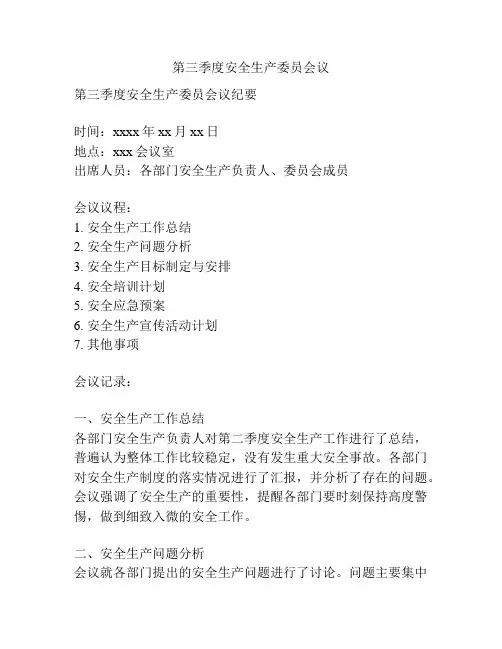 第三季度安全生产委员会议

第三季度安全生产委员会议纪要

时间：xxxx 年 xx 月 xx 日
地点：xxx 会议室
出席人员：各部门安全生产负责人、委员会成员

会议议程：
1. 安全生产工作总结
2. 安全生产问题分析
3. 安全生产目标制定与安排
4. 安全培训计划
5. 安全应急预案
6. 安全生产宣传活动计划
7. 其他事项

会议记录：

一、安全生产工作总结
各部门安全生产负责人对第二季度安全生产工作进行了总结，普遍认为整体工作比较稳定，没有发生重大安全事故。各部门对安全生产制度的落实情况进行了汇报，并分析了存在的问题。会议强调了安全生产的重要性，提醒各部门要时刻保持高度警惕，做到细致入微的安全工作。

二、安全生产问题分析
会议就各部门提出的安全生产问题进行了讨论。问题主要集中